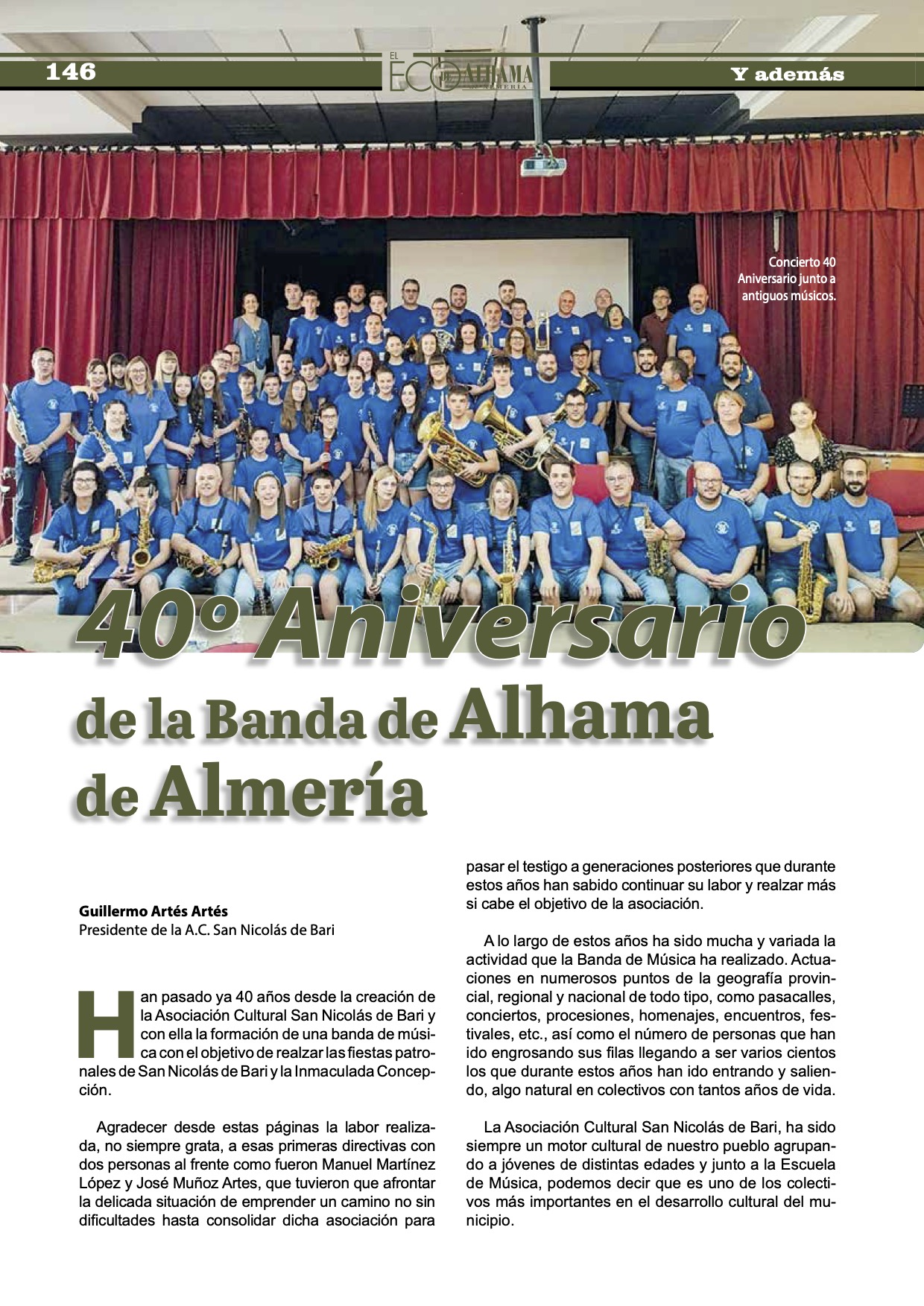 146

EL ECO DE ALHAMA DE ALMERÍA

Y además

Concierto 40 Aniversario junto a antiguos músicos.

40º Aniversario

de la Banda de Alhama de Almería

Guillermo Artés Artés
Presidente de la A.C. San Nicolás de Bari

Han pasado ya 40 años desde la creación de la Asociación Cultural San Nicolás de Bari y con ella la formación de una banda de música con el objetivo de realzar las fiestas patronales de San Nicolás de Bari y la Inmaculada Concepción.

Agradecer desde estas páginas la labor realizada, no siempre grata, a esas primeras directivas con dos personas al frente como fueron Manuel Martínez López y José Muñoz Artes, que tuvieron que afrontar la delicada situación de emprender un camino no sin dificultades hasta consolidar dicha asociación para pasar el testigo a generaciones posteriores que durante estos años han sabido continuar su labor y realzar más si cabe el objetivo de la asociación.

A lo largo de estos años ha sido mucha y variada la actividad que la Banda de Música ha realizado. Actuaciones en numerosos puntos de la geografía provincial, regional y nacional de todo tipo, como pasacalles, conciertos, procesiones, homenajes, encuentros, festivales, etc., así como el número de personas que han ido engrosando sus filas llegando a ser varios cientos los que durante estos años han ido entrando y saliendo, algo natural en colectivos con tantos años de vida.

La Asociación Cultural San Nicolás de Bari, ha sido siempre un motor cultural de nuestro pueblo agrupando a jóvenes de distintas edades y junto a la Escuela de Música, podemos decir que es uno de los colectivos más importantes en el desarrollo cultural del municipio.